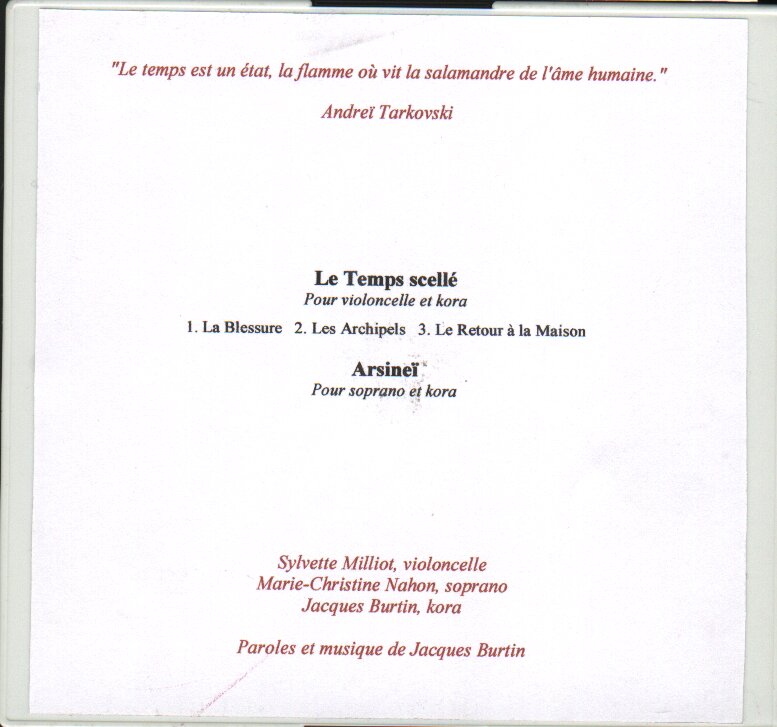 "Le temps est un état, la flamme où vit la salamandre de l'âme humaine."

Andreï Tarkovski

Le Temps scellé
Pour violoncelle et kora

1. La Blessure 2. Les Archipels 3. Le Retour à la Maison

Arsineï
Pour soprano et kora

Sylvette Milliot, violoncelle
Marie-Christine Nahon, soprano
Jacques Burtin, kora

Paroles et musique de Jacques Burtin